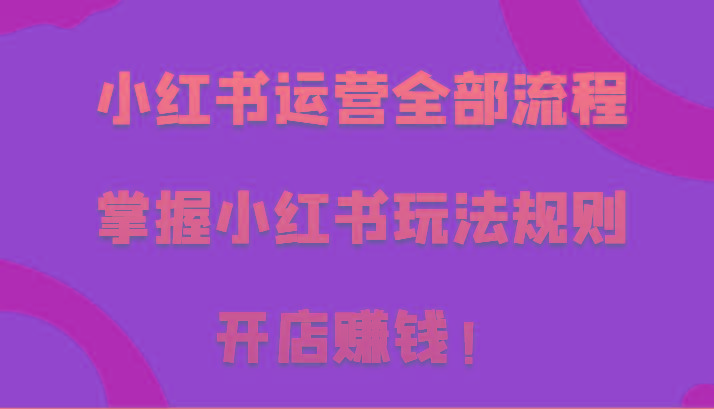 小红书运营全部流程

掌握小红书玩法规则

开店赚钱！